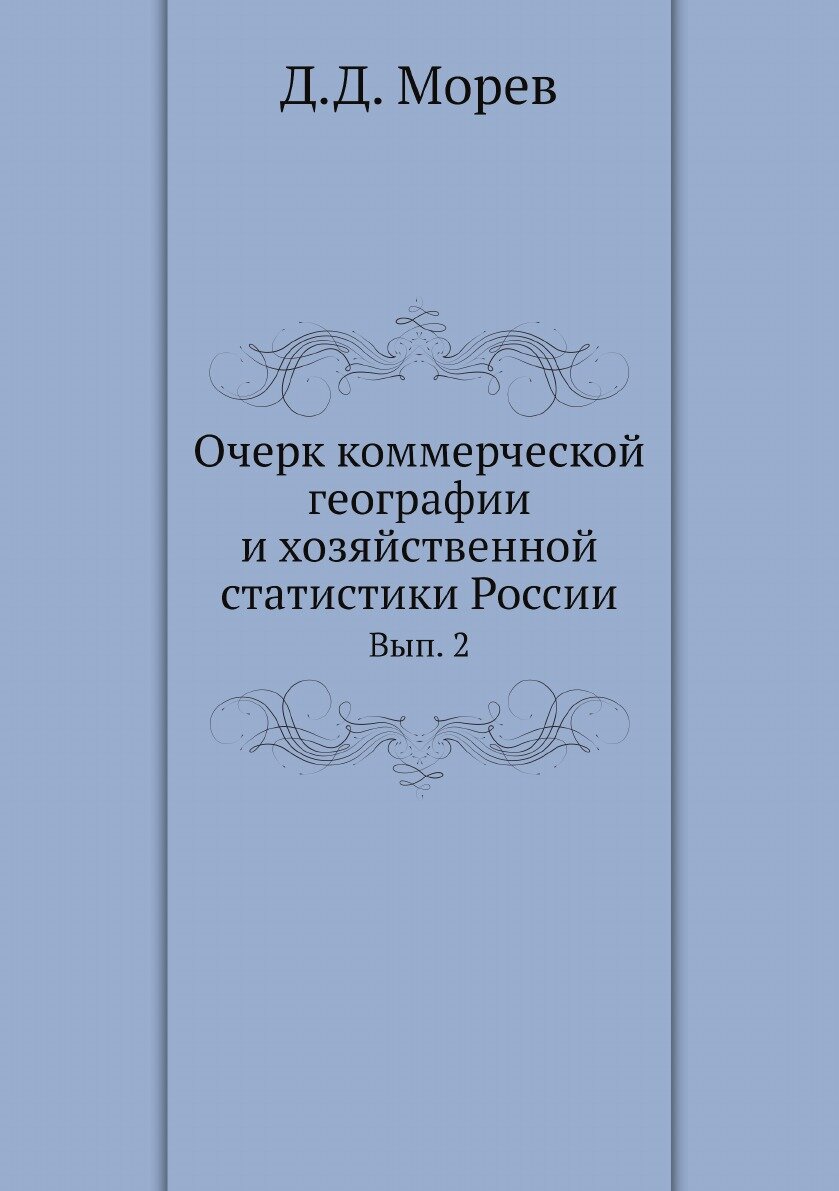 Д.Д. Морев

Очерк коммерческой географии и хозяйственной статистики России

Вып. 2